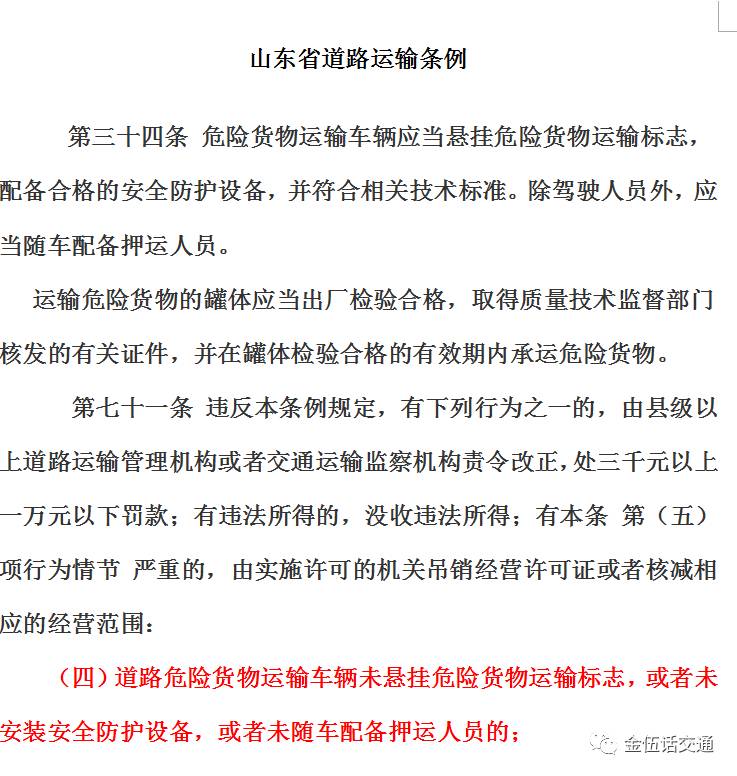 山东省道路运输条例

第三十四条 危险货物运输车辆应当悬挂危险货物运输标志，配备合格的安全防护设备，并符合相关技术标准。除驾驶人员外，应当随车配备押运人员。

运输危险货物的罐体应当出厂检验合格，取得质量技术监督部门核发的有关证件，并在罐体检验合格的有效期内承运危险货物。

第七十一条 违反本条例规定，有下列行为之一的，由县级以上道路运输管理机构或者交通运输监察机构责令改正，处三千元以上一万元以下罚款；有违法所得的，没收违法所得；有本条 第（五）项行为情节 严重的，由实施许可的机关吊销经营许可证或者核减相应的经营范围：

（四）道路危险货物运输车辆未悬挂危险货物运输标志，或者未安装安全防护设备，或者未随车配备押运人员的；

金伍话交通